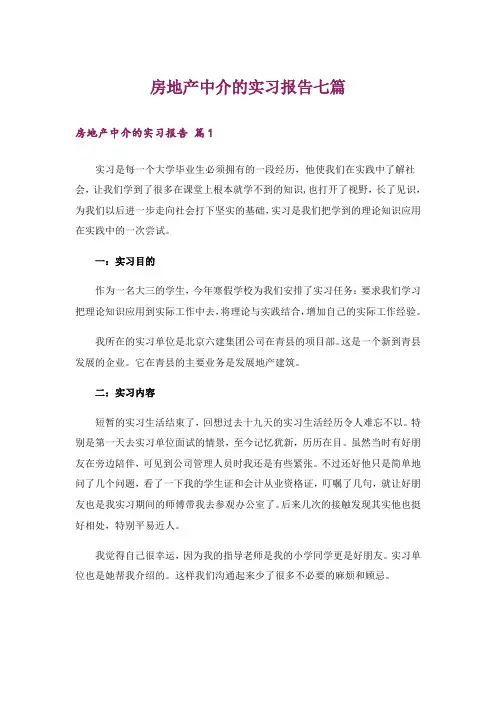 房地产中介的实习报告七篇

房地产中介的实习报告 篇1

实习是每一个大学毕业生必须拥有的一段经历，他使我们在实践中了解社会，让我们学到了很多在课堂上根本就学不到的知识，也打开了视野，长了见识，为我们以后进一步走向社会打下坚实的基础，实习是我们把学到的理论知识应用在实践中的一次尝试。

一：实习目的

作为一名大三的学生，今年寒假学校为我们安排了实习任务：要求我们学习把理论知识应用到实际工作中去，将理论与实践结合，增加自己的实际工作经验。

我所在的实习单位是北京六建集团公司在青县的项目部。这是一个新到青县发展的企业。它在青县的主要业务是发展地产建筑。

二：实习内容

短暂的实习生活结束了，回想过去十九天的实习生活经历令人难忘不以。特别是第一天去实习单位面试的情景，至今记忆犹新，历历在目。虽然当时有好朋友在旁边陪伴，可见到公司管理人员时我还是有些紧张。不过还好他只是简单地问了几个问题，看了一下我的学生证和会计从业资格证，叮嘱了几句，就让好朋友也是我实习期间的师傅带我去参观办公室了。后来几次的接触发现其实他也挺好相处，特别平易近人。

我觉得自己很幸运，因为我的指导老师是我的小学同学更是好朋友。实习单位也是她帮我介绍的。这样我们沟通起来少了很多不必要的麻烦和顾忌。